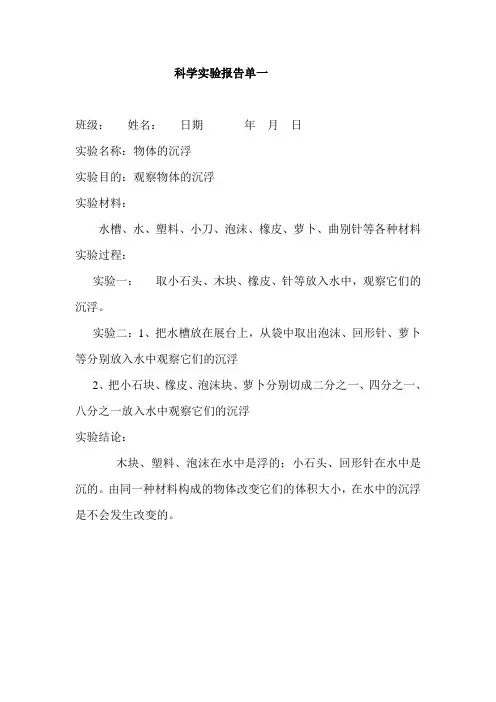 科学实验报告单一

班级： 姓名： 日期 年 月 日

实验名称：物体的沉浮

实验目的：观察物体的沉浮

实验材料：

水槽、水、塑料、小刀、泡沫、橡皮、萝卜、曲别针等各种材料

实验过程：

实验一： 取小石头、木块、橡皮、针等放入水中，观察它们的沉浮。

实验二：1、把水槽放在展台上，从袋中取出泡沫、回形针、萝卜等分别放入水中观察它们的沉浮

2、把小石块、橡皮、泡沫块、萝卜分别切成二分之一、四分之一、八分之一放入水中观察它们的沉浮

实验结论：

木块、塑料、泡沫在水中是浮的；小石头、回形针在水中是沉的。由同一种材料构成的物体改变它们的体积大小，在水中的沉浮是不会发生改变的。